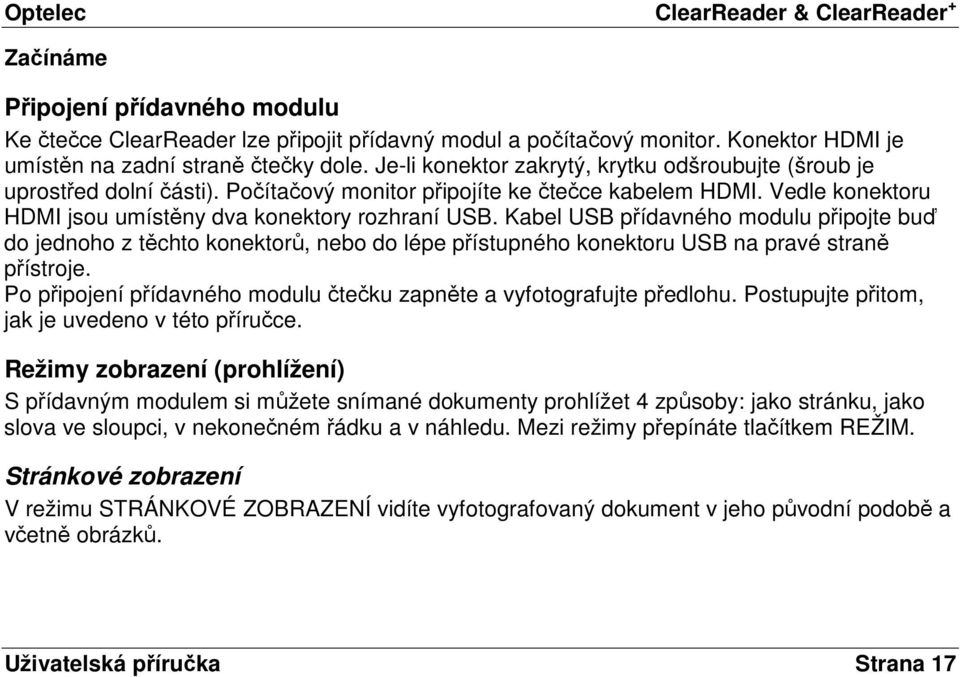 Optelec ClearReader & ClearReader$^+$

Začínáme

Připojení přídavného modulu

Ke čtečce ClearReader lze připojit přídavný modul a počítačový monitor. Konektor HDMI je umístěn na zadní straně čtečky dole. Je-li konektor zakrytý, krytku odšroubujte (šroub je uprostřed dolní části). Počítačový monitor připojíte ke čtečce kabelem HDMI. Vedle konektoru HDMI jsou umístěny dva konektory rozhraní USB. Kabel USB přídavného modulu připojte buď do jednoho z těchto konektorů, nebo do lépe přístupného konektoru USB na pravé straně přístroje.
Po připojení přídavného modulu čtečku zapněte a vyfotografujte předlohu. Postupujte přitom, jak je uvedeno v této příručce.

Režimy zobrazení (prohlížení)

S přídavným modulem si můžete snímané dokumenty prohlížet 4 způsoby: jako stránku, jako slova ve sloupci, v nekonečném řádku a v náhledu. Mezi režimy přepínáte tlačítkem REŽIM.

Stránkové zobrazení

V režimu STRÁNKOVÉ ZOBRAZENÍ vidíte vyfotografovaný dokument v jeho původní podobě a včetně obrázků.

Uživatelská příručka Strana 17